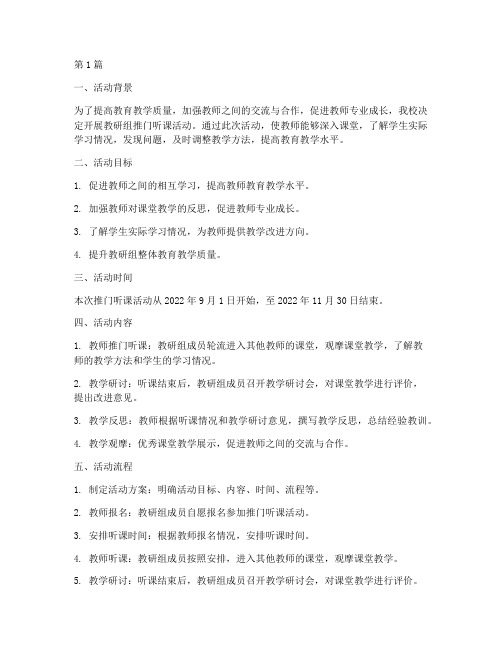 第1篇

一、活动背景

为了提高教育教学质量，加强教师之间的交流与合作，促进教师专业成长，我校决定开展教研组推门听课活动。通过此次活动，使教师能够深入课堂，了解学生实际学习情况，发现问题，及时调整教学方法，提高教育教学水平。

二、活动目标

1. 促进教师之间的相互学习，提高教师教育教学水平。

2. 加强教师对课堂教学的反思，促进教师专业成长。

3. 了解学生实际学习情况，为教师提供教学改进方向。

4. 提升教研组整体教育教学质量。

三、活动时间

本次推门听课活动从2022年9月1日开始，至2022年11月30日结束。

四、活动内容

1. 教师推门听课：教研组成员轮流进入其他教师的课堂，观摩课堂教学，了解教师的教学方法和学生的学习情况。

2. 教学研讨：听课结束后，教研组成员召开教学研讨会，对课堂教学进行评价，提出改进意见。

3. 教学反思：教师根据听课情况和教学研讨意见，撰写教学反思，总结经验教训。

4. 教学观摩：优秀课堂教学展示，促进教师之间的交流与合作。

五、活动流程

1. 制定活动方案：明确活动目标、内容、时间、流程等。

2. 教师报名：教研组成员自愿报名参加推门听课活动。

3. 安排听课时间：根据教师报名情况，安排听课时间。

4. 教师听课：教研组成员按照安排，进入其他教师的课堂，观摩课堂教学。

5. 教学研讨：听课结束后，教研组成员召开教学研讨会，对课堂教学进行评价。